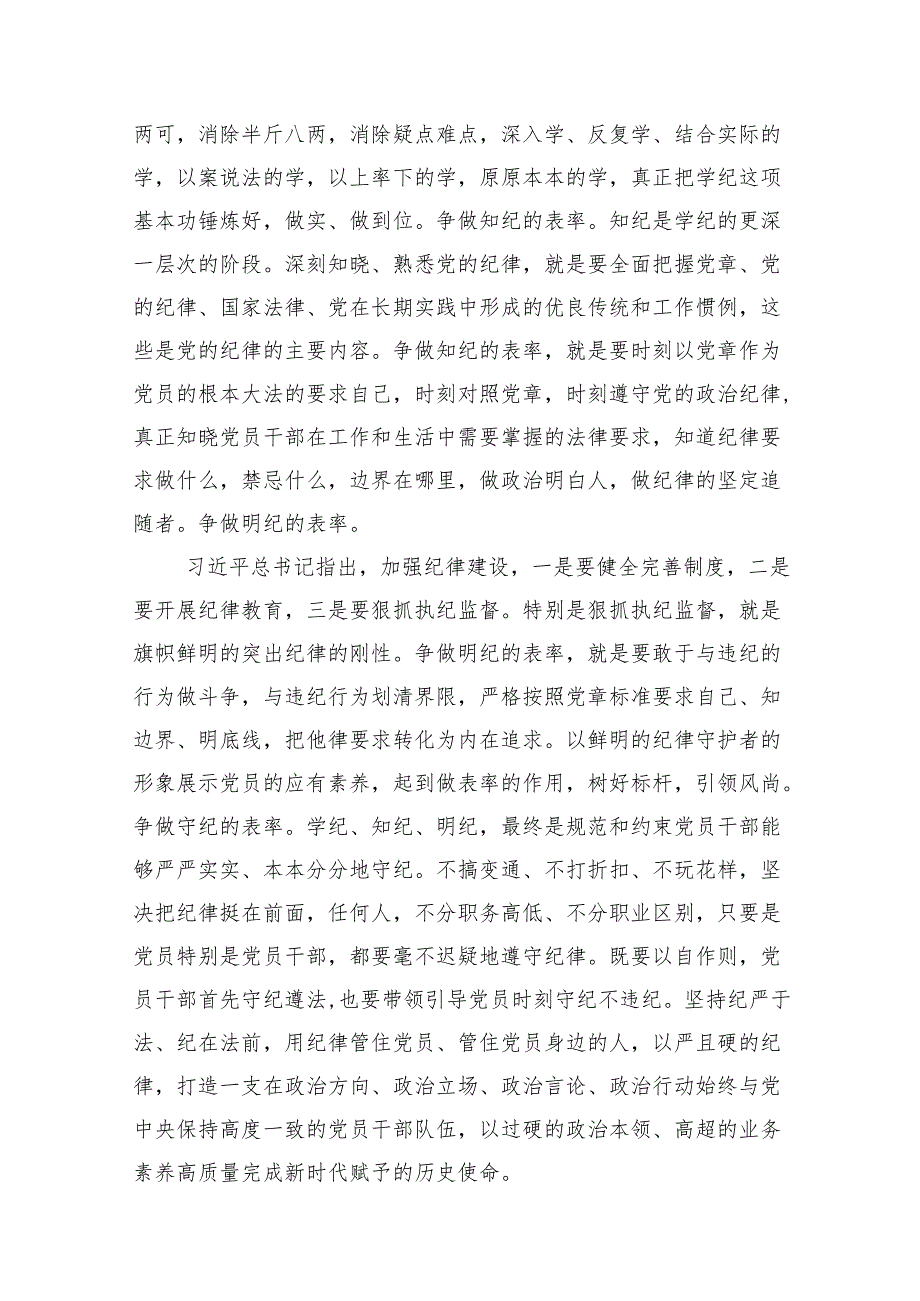 两可，消除半斤八两，消除疑点难点，深入学、反复学、结合实际的学，以案说法的学，以上率下的学，原原本本的学，真正把学纪这项基本功锤炼好，做实、做到位。争做知纪的表率。知纪是学纪的更深一层次的阶段。深刻知晓、熟悉党的纪律，就是要全面把握党章、党的纪律、国家法律、党在长期实践中形成的优良传统和工作惯例，这些是党的纪律的主要内容。争做知纪的表率，就是要时刻以党章作为党员的根本大法的要求自己，时刻对照党章，时刻遵守党的政治纪律，真正知晓党员干部在工作和生活中需要掌握的法律要求，知道纪律要求做什么，禁忌什么，边界在哪里，做政治明白人，做纪律的坚定追随者。争做明纪的表率。

习近平总书记指出，加强纪律建设，一是要健全完善制度，二是要开展纪律教育，三是要狠抓执纪监督。特别是狠抓执纪监督，就是旗帜鲜明的突出纪律的刚性。争做明纪的表率，就是要敢于与违纪的行为做斗争，与违纪行为划清界限，严格按照党章标准要求自己、知边界、明底线，把他律要求转化为内在追求。以鲜明的纪律守护者的形象展示党员的应有素养，起到做表率的作用，树好标杆，引领风尚。争做守纪的表率。学纪、知纪、明纪，最终是规范和约束党员干部能够严严实实、本本分分地守纪。不搞变通、不打折扣、不玩花样，坚决把纪律挺在前面，任何人，不分职务高低、不分职业区别，只要是党员特别是党员干部，都要毫不迟疑地遵守纪律。既要以自作则，党员干部首先守纪遵法，也要带领引导党员时刻守纪不违纪。坚持纪严于法、纪在法前，用纪律管住党员、管住党员身边的人，以严且硬的纪律，打造一支在政治方向、政治立场、政治言论、政治行动始终与党中央保持高度一致的党员干部队伍，以过硬的政治本领、高超的业务素养高质量完成新时代赋予的历史使命。